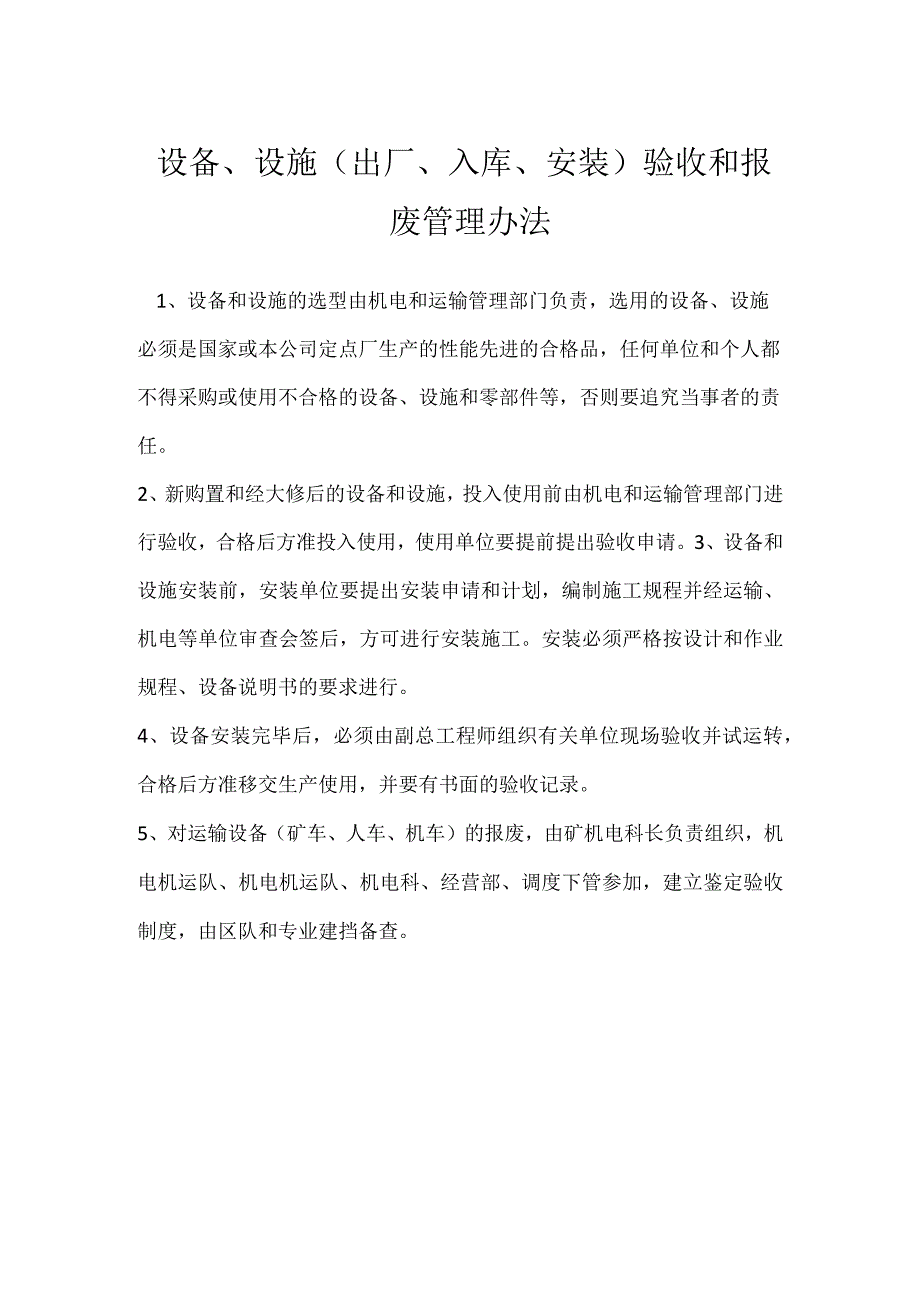 设备、设施（出厂、入库、安装）验收和报废管理办法

1、设备和设施的选型由机电和运输管理部门负责，选用的设备、设施必须是国家或本公司定点厂生产的性能先进的合格品，任何单位和个人都不得采购或使用不合格的设备、设施和零部件等，否则要追究当事者的责任。

2、新购置和经大修后的设备和设施，投入使用前由机电和运输管理部门进行验收，合格后方准投入使用，使用单位要提前提出验收申请。3、设备和设施安装前，安装单位要提出安装申请和计划，编制施工规程并经运输、机电等单位审查会签后，方可进行安装施工。安装必须严格按设计和作业规程、设备说明书的要求进行。

4、设备安装完毕后，必须由副总工程师组织有关单位现场验收并试运转，合格后方准移交生产使用，并要有书面的验收记录。

5、对运输设备（矿车、人车、机车）的报废，由矿机电科长负责组织，机电机运队、机电机运队、机电科、经营部、调度下管参加，建立鉴定验收制度，由区队和专业建挡备查。